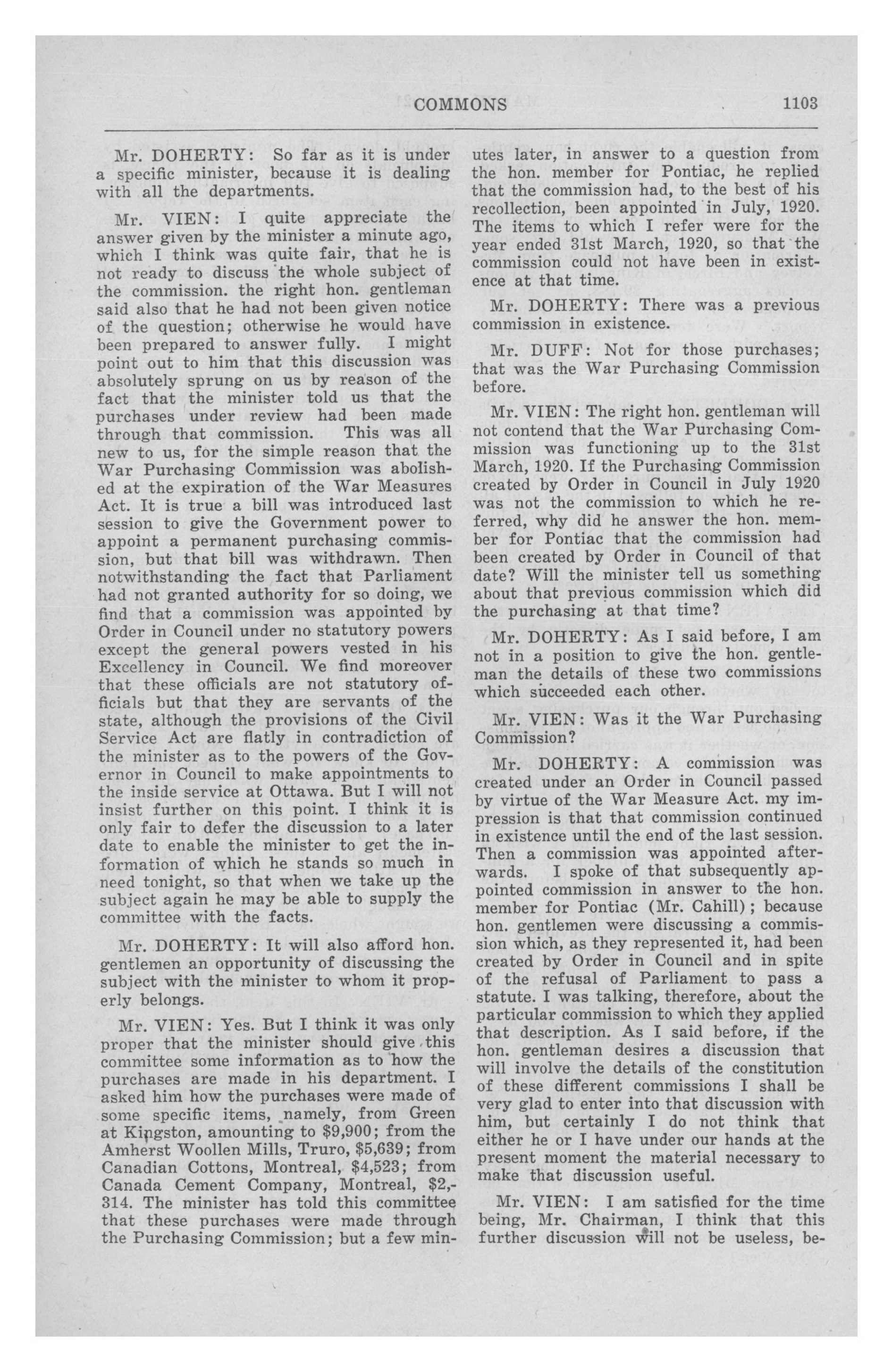 COMMONS 1103

Mr. DOHERTY: So far as it is under a specific minister, because it is dealing with all the departments.

Mr. VIEN: I quite appreciate the answer given by the minister a minute ago, which I think was quite fair, that he is not ready to discuss the whole subject of the commission. the right hon. gentleman said also that he had not been given notice of the question; otherwise he would have been prepared to answer fully. I might point out to him that this discussion was absolutely sprung on us by reason of the fact that the minister told us that the purchases under review had been made through that commission. This was all new to us, for the simple reason that the War Purchasing Commission was abolished at the expiration of the War Measures Act. It is true a bill was introduced last session to give the Government power to appoint a permanent purchasing commission, but that bill was withdrawn. Then notwithstanding the fact that Parliament had not granted authority for so doing, we find that a commission was appointed by Order in Council under no statutory powers except the general powers vested in his Excellency in Council. We find moreover that these officials are not statutory officials but that they are servants of the state, although the provisions of the Civil Service Act are flatly in contradiction of the minister as to the powers of the Governor in Council to make appointments to the inside service at Ottawa. But I will not insist further on this point. I think it is only fair to defer the discussion to a later date to enable the minister to get the information of which he stands so much in need tonight, so that when we take up the subject again he may be able to supply the committee with the facts.

Mr. DOHERTY: It will also afford hon. gentlemen an opportunity of discussing the subject with the minister to whom it properly belongs.

Mr. VIEN: Yes. But I think it was only proper that the minister should give this committee some information as to how the purchases are made in his department. I asked him how the purchases were made of some specific items, namely, from Green at Kingston, amounting to $9,900; from the Amherst Woollen Mills, Truro, $5,639; from Canadian Cottons, Montreal, $4,523; from Canada Cement Company, Montreal, $2,314. The minister has told this committee that these purchases were made through the Purchasing Commission; but a few minutes later, in answer to a question from the hon. member for Pontiac, he replied that the commission had, to the best of his recollection, been appointed in July, 1920. The items to which I refer were for the year ended 31st March, 1920, so that the commission could not have been in existence at that time.

Mr. DOHERTY: There was a previous commission in existence.

Mr. DUFF: Not for those purchases; that was the War Purchasing Commission before.

Mr. VIEN: The right hon. gentleman will not contend that the War Purchasing Commission was functioning up to the 31st March, 1920. If the Purchasing Commission created by Order in Council in July 1920 was not the commission to which he referred, why did he answer the hon. member for Pontiac that the commission had been created by Order in Council of that date? Will the minister tell us something about that previous commission which did the purchasing at that time?

Mr. DOHERTY: As I said before, I am not in a position to give the hon. gentleman the details of these two commissions which succeeded each other.

Mr. VIEN: Was it the War Purchasing Commission?

Mr. DOHERTY: A commission was created under an Order in Council passed by virtue of the War Measure Act. my impression is that that commission continued in existence until the end of the last session. Then a commission was appointed afterwards. I spoke of that subsequently appointed commission in answer to the hon. member for Pontiac (Mr. Cahill); because hon. gentlemen were discussing a commission which, as they represented it, had been created by Order in Council and in spite of the refusal of Parliament to pass a statute. I was talking, therefore, about the particular commission to which they applied that description. As I said before, if the hon. gentleman desires a discussion that will involve the details of the constitution of these different commissions I shall be very glad to enter into that discussion with him, but certainly I do not think that either he or I have under our hands at the present moment the material necessary to make that discussion useful.

Mr. VIEN: I am satisfied for the time being, Mr. Chairman, I think that this further discussion will not be useless, be-